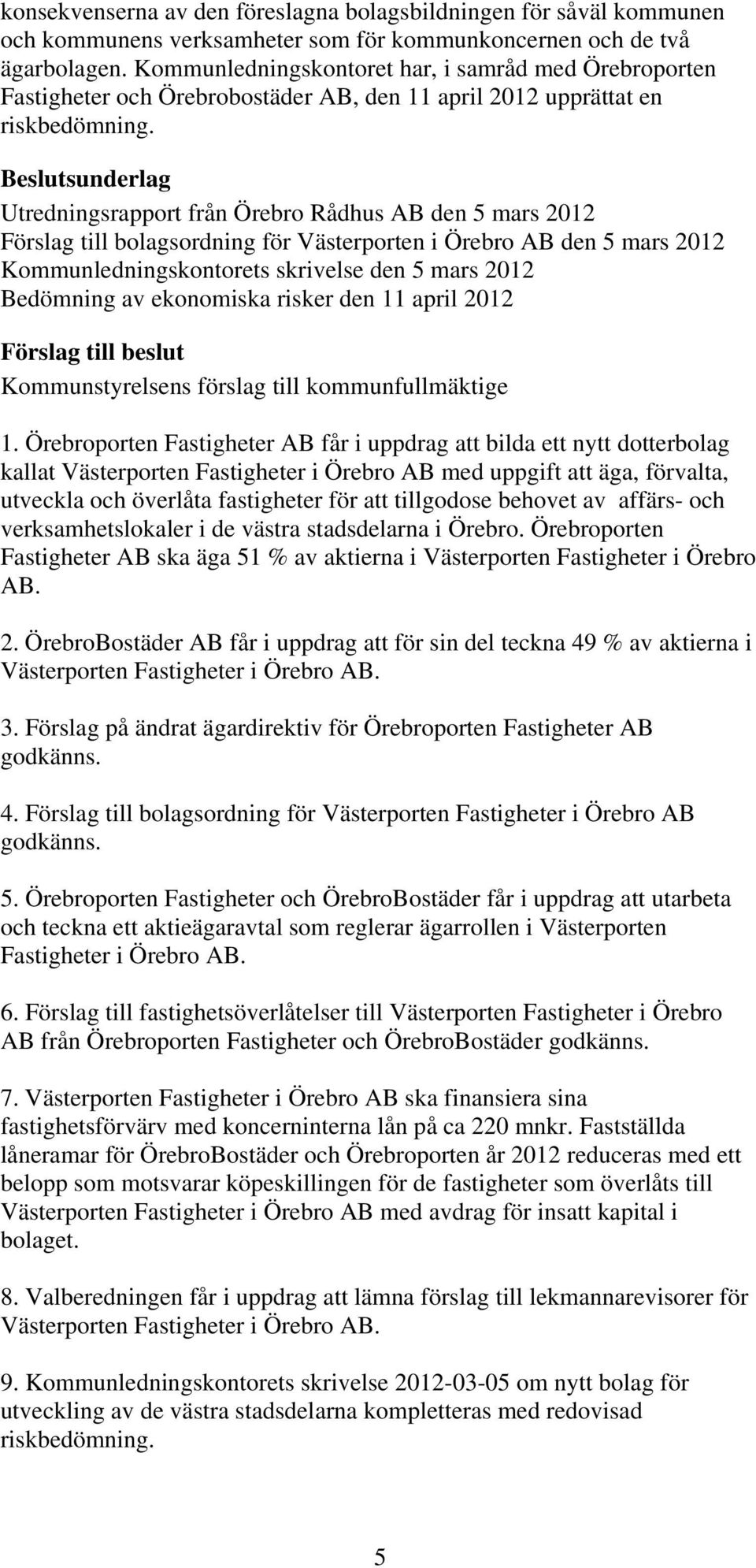 konsekvenserna av den föreslagna bolagsbildningen för såväl kommunen och kommunens verksamheter som för kommunkoncernen och de två ägarbolagen. Kommunledningskontoret har, i samråd med Örebroporten Fastigheter och Örebrobostäder AB, den 11 april 2012 upprättat en riskbedömning.

Beslutsunderlag
Utredningsrapport från Örebro Rådhus AB den 5 mars 2012
Förslag till bolagsordning för Västerporten i Örebro AB den 5 mars 2012
Kommunledningskontorets skrivelse den 5 mars 2012
Bedömning av ekonomiska risker den 11 april 2012

Förslag till beslut
Kommunstyrelsens förslag till kommunfullmäktige

1. Örebroporten Fastigheter AB får i uppdrag att bilda ett nytt dotterbolag kallat Västerporten Fastigheter i Örebro AB med uppgift att äga, förvalta, utveckla och överlåta fastigheter för att tillgodose behovet av affärs- och verksamhetslokaler i de västra stadsdelarna i Örebro. Örebroporten Fastigheter AB ska äga 51 % av aktierna i Västerporten Fastigheter i Örebro AB.

2. ÖrebroBostäder AB får i uppdrag att för sin del teckna 49 % av aktierna i Västerporten Fastigheter i Örebro AB.

3. Förslag på ändrat ägardirektiv för Örebroporten Fastigheter AB godkänns.

4. Förslag till bolagsordning för Västerporten Fastigheter i Örebro AB godkänns.

5. Örebroporten Fastigheter och ÖrebroBostäder får i uppdrag att utarbeta och teckna ett aktieägaravtal som reglerar ägarrollen i Västerporten Fastigheter i Örebro AB.

6. Förslag till fastighetsöverlåtelser till Västerporten Fastigheter i Örebro AB från Örebroporten Fastigheter och ÖrebroBostäder godkänns.

7. Västerporten Fastigheter i Örebro AB ska finansiera sina fastighetsförvärv med koncerninterna lån på ca 220 mnkr. Fastställda låneramar för ÖrebroBostäder och Örebroporten år 2012 reduceras med ett belopp som motsvarar köpeskillingen för de fastigheter som överlåts till Västerporten Fastigheter i Örebro AB med avdrag för insatt kapital i bolaget.

8. Valberedningen får i uppdrag att lämna förslag till lekmannarevisorer för Västerporten Fastigheter i Örebro AB.

9. Kommunledningskontorets skrivelse 2012-03-05 om nytt bolag för utveckling av de västra stadsdelarna kompletteras med redovisad riskbedömning.

5